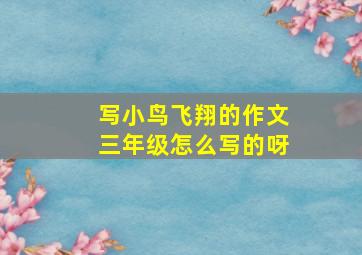 写小鸟飞翔的作文
三年级怎么写的呀